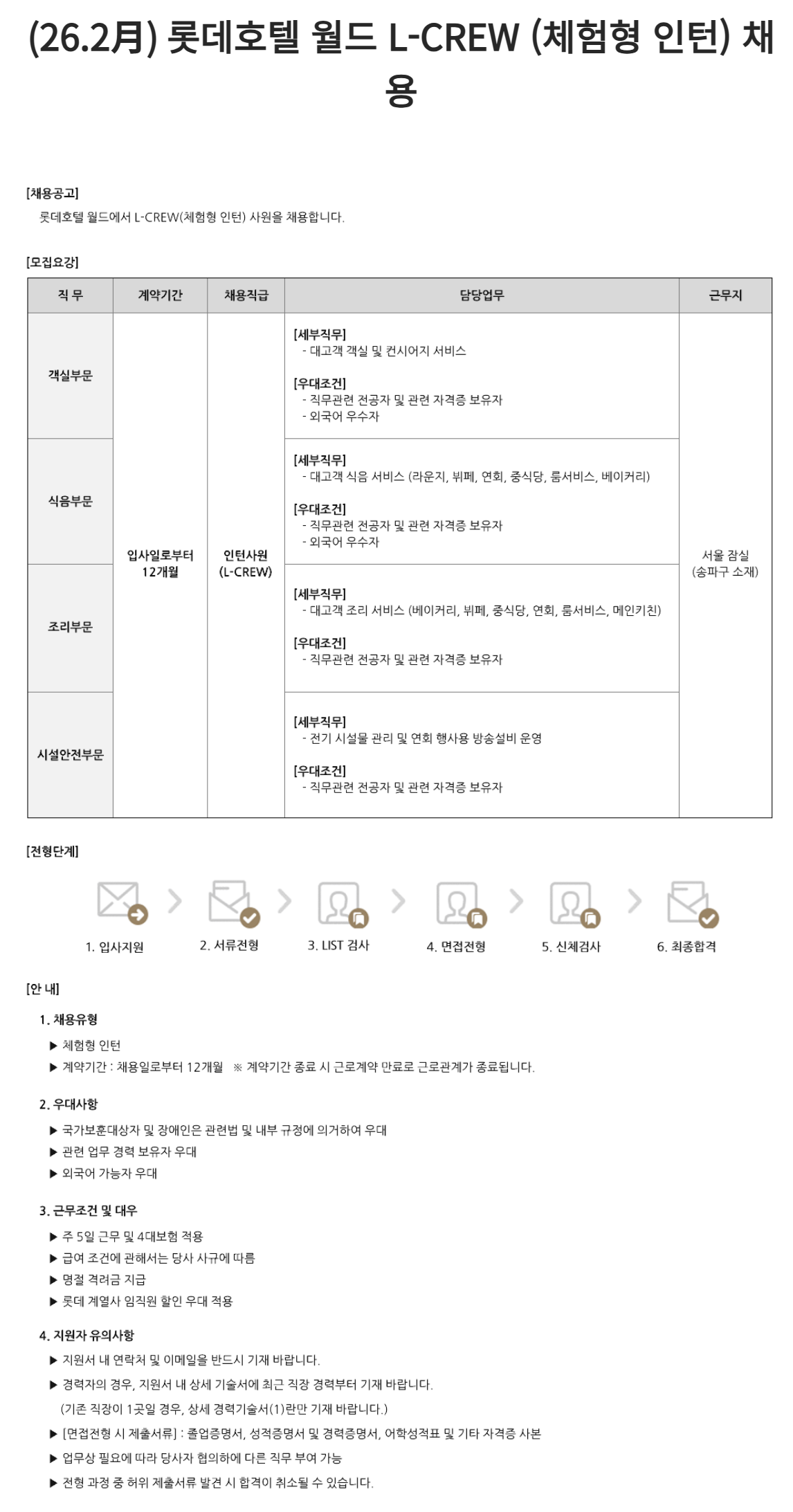 (26.2月) 롯데호텔 월드 L-CREW (체험형 인턴) 채용

[채용공고]
롯데호텔 월드에서 L-CREW(체험형 인턴) 사원을 채용합니다.

[모집요강]

| 직 무 | 계약기간 | 채용직급 | 담당업무 | 근무지 |
|---|---|---|---|---|
| 객실부문 | 입사일로부터 12개월 | 인턴사원 (L-CREW) | [세부직무] - 대고객 객실 및 컨시어지 서비스 [우대조건] - 직무관련 전공자 및 관련 자격증 보유자 - 외국어 우수자 | 서울 잠실 (송파구 소재) |
| 식음부문 | | | [세부직무] - 대고객 식음 서비스 (라운지, 뷔페, 연회, 중식당, 룸서비스, 베이커리) [우대조건] - 직무관련 전공자 및 관련 자격증 보유자 - 외국어 우수자 | |
| 조리부문 | | | [세부직무] - 대고객 조리 서비스 (베이커리, 뷔페, 중식당, 연회, 룸서비스, 메인키친) [우대조건] - 직무관련 전공자 및 관련 자격증 보유자 | |
| 시설안전부문 | | | [세부직무] - 전기 시설물 관리 및 연회 행사용 방송설비 운영 [우대조건] - 직무관련 전공자 및 관련 자격증 보유자 | |

[전형단계]
1. 입사지원 2. 서류전형 3. LIST 검사 4. 면접전형 5. 신체검사 6. 최종합격

[안 내]
1. 채용유형
▶ 체험형 인턴
▶ 계약기간 : 채용일로부터 12개월 ※ 계약기간 종료 시 근로계약 만료로 근로관계가 종료됩니다.

2. 우대사항
▶ 국가보훈대상자 및 장애인은 관련법 및 내부 규정에 의거하여 우대
▶ 관련 업무 경력 보유자 우대
▶ 외국어 가능자 우대

3. 근무조건 및 대우
▶ 주 5일 근무 및 4대보험 적용
▶ 급여 조건에 관해서는 당사 사규에 따름
▶ 명절 격려금 지급
▶ 롯데 계열사 임직원 할인 우대 적용

4. 지원자 유의사항
▶ 지원서 내 연락처 및 이메일을 반드시 기재 바랍니다.
▶ 경력자의 경우, 지원서 내 상세 기술서에 최근 직장 경력부터 기재 바랍니다.
(기존 직장이 1곳일 경우, 상세 경력기술서(1)란만 기재 바랍니다.)
▶ [면접전형 시 제출서류] : 졸업증명서, 성적증명서 및 경력증명서, 어학성적표 및 기타 자격증 사본
▶ 업무상 필요에 따라 당사자 협의하에 다른 직무 부여 가능
▶ 전형 과정 중 허위 제출서류 발견 시 합격이 취소될 수 있습니다.